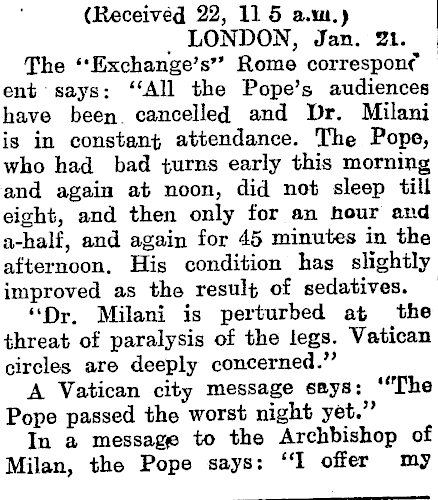 (Received 22, 11 5 a.m.)

LONDON, Jan. 21.

The "Exchange's" Rome correspondent says: "All the Pope's audiences have been cancelled and Dr. Milani is in constant attendance. The Pope, who had bad turns early this morning and again at noon, did not sleep till eight, and then only for an hour and a-half, and again for 45 minutes in the afternoon. His condition has slightly improved as the result of sedatives.

"Dr. Milani is perturbed at the threat of paralysis of the legs. Vatican circles are deeply concerned."

A Vatican city message says: "The Pope passed the worst night yet."

In a message to the Archbishop of Milan, the Pope says: "I offer my